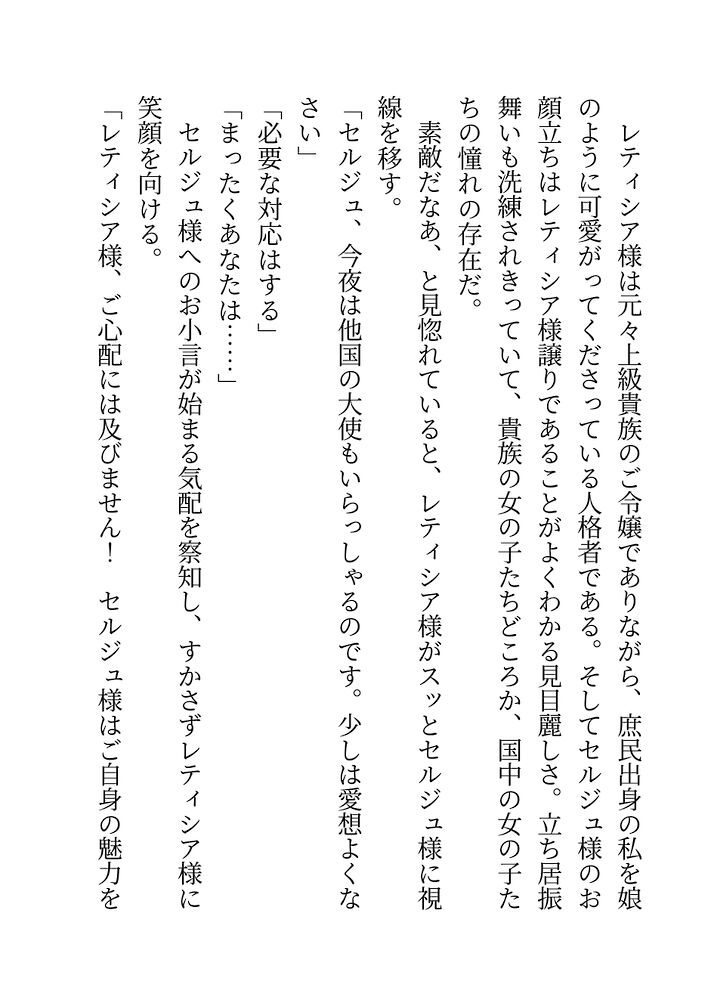 レティシア様は元々上級貴族のご令嬢でありながら、庶民出身の私を娘のように可愛がってくださっている人格者である。そしてセルジュ様のお顔立ちはレティシア様譲りであることがよくわかる見目麗しさ。立ち居振舞いも洗練されきっていて、貴族の女の子たちどころか、国中の女の子たちの憧れの存在だ。

素敵だなあ、と見惚れていると、レティシア様がスッとセルジュ様に視線を移す。

「セルジュ、今夜は他国の大使もいらっしゃるのです。少しは愛想よくなさい」

「必要な対応はする」

「まったくあなたは……」

セルジュ様へのお小言が始まる気配を察知し、すかさずレティシア様に笑顔を向ける。

「レティシア様、ご心配には及びません！　セルジュ様はご自身の魅力を